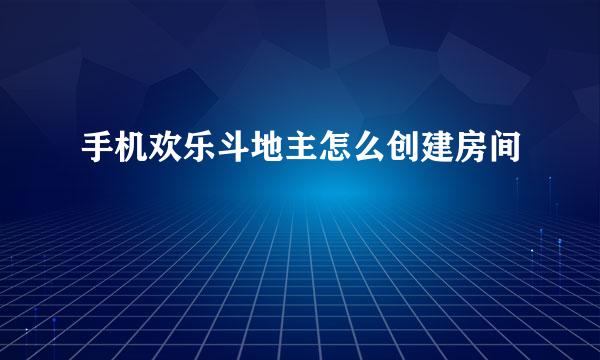 手机欢乐斗地主怎么创建房间